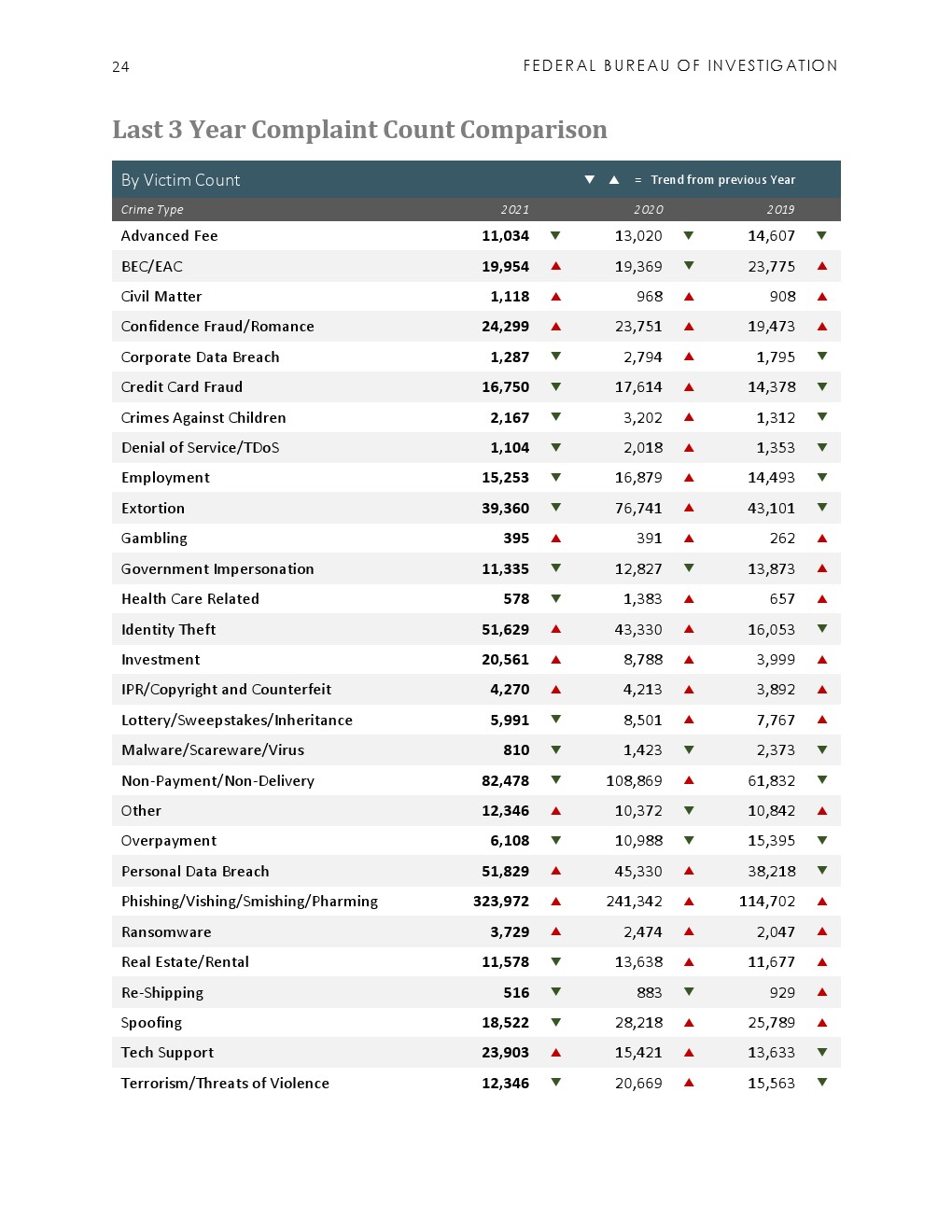 24

FEDERAL BUREAU OF INVESTIGATION

Last 3 Year Complaint Count Comparison

By Victim Count ▼ ▲ = Trend from previous Year

| Crime Type | 2021 | | 2020 | | 2019 | |
|---|---|---|---|---|---|---|
| Advanced Fee | 11,034 | ▼ | 13,020 | ▼ | 14,607 | ▼ |
| BEC/EAC | 19,954 | ▲ | 19,369 | ▼ | 23,775 | ▲ |
| Civil Matter | 1,118 | ▲ | 968 | ▲ | 908 | ▲ |
| Confidence Fraud/Romance | 24,299 | ▲ | 23,751 | ▲ | 19,473 | ▲ |
| Corporate Data Breach | 1,287 | ▼ | 2,794 | ▲ | 1,795 | ▼ |
| Credit Card Fraud | 16,750 | ▼ | 17,614 | ▲ | 14,378 | ▼ |
| Crimes Against Children | 2,167 | ▼ | 3,202 | ▲ | 1,312 | ▼ |
| Denial of Service/TDoS | 1,104 | ▼ | 2,018 | ▲ | 1,353 | ▼ |
| Employment | 15,253 | ▼ | 16,879 | ▲ | 14,493 | ▼ |
| Extortion | 39,360 | ▼ | 76,741 | ▲ | 43,101 | ▼ |
| Gambling | 395 | ▲ | 391 | ▲ | 262 | ▲ |
| Government Impersonation | 11,335 | ▼ | 12,827 | ▼ | 13,873 | ▲ |
| Health Care Related | 578 | ▼ | 1,383 | ▲ | 657 | ▲ |
| Identity Theft | 51,629 | ▲ | 43,330 | ▲ | 16,053 | ▼ |
| Investment | 20,561 | ▲ | 8,788 | ▲ | 3,999 | ▲ |
| IPR/Copyright and Counterfeit | 4,270 | ▲ | 4,213 | ▲ | 3,892 | ▲ |
| Lottery/Sweepstakes/Inheritance | 5,991 | ▼ | 8,501 | ▲ | 7,767 | ▲ |
| Malware/Scareware/Virus | 810 | ▼ | 1,423 | ▼ | 2,373 | ▼ |
| Non-Payment/Non-Delivery | 82,478 | ▼ | 108,869 | ▲ | 61,832 | ▼ |
| Other | 12,346 | ▲ | 10,372 | ▼ | 10,842 | ▲ |
| Overpayment | 6,108 | ▼ | 10,988 | ▼ | 15,395 | ▼ |
| Personal Data Breach | 51,829 | ▲ | 45,330 | ▲ | 38,218 | ▼ |
| Phishing/Vishing/Smishing/Pharming | 323,972 | ▲ | 241,342 | ▲ | 114,702 | ▲ |
| Ransomware | 3,729 | ▲ | 2,474 | ▲ | 2,047 | ▲ |
| Real Estate/Rental | 11,578 | ▼ | 13,638 | ▲ | 11,677 | ▲ |
| Re-Shipping | 516 | ▼ | 883 | ▼ | 929 | ▲ |
| Spoofing | 18,522 | ▼ | 28,218 | ▲ | 25,789 | ▲ |
| Tech Support | 23,903 | ▲ | 15,421 | ▲ | 13,633 | ▼ |
| Terrorism/Threats of Violence | 12,346 | ▼ | 20,669 | ▲ | 15,563 | ▼ |